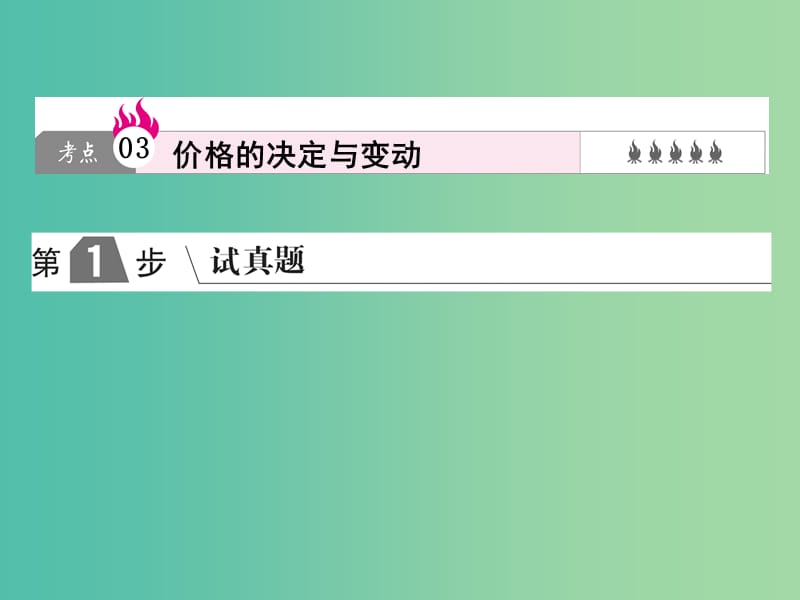 考点 03 价格的决定与变动

第 1 步 试真题